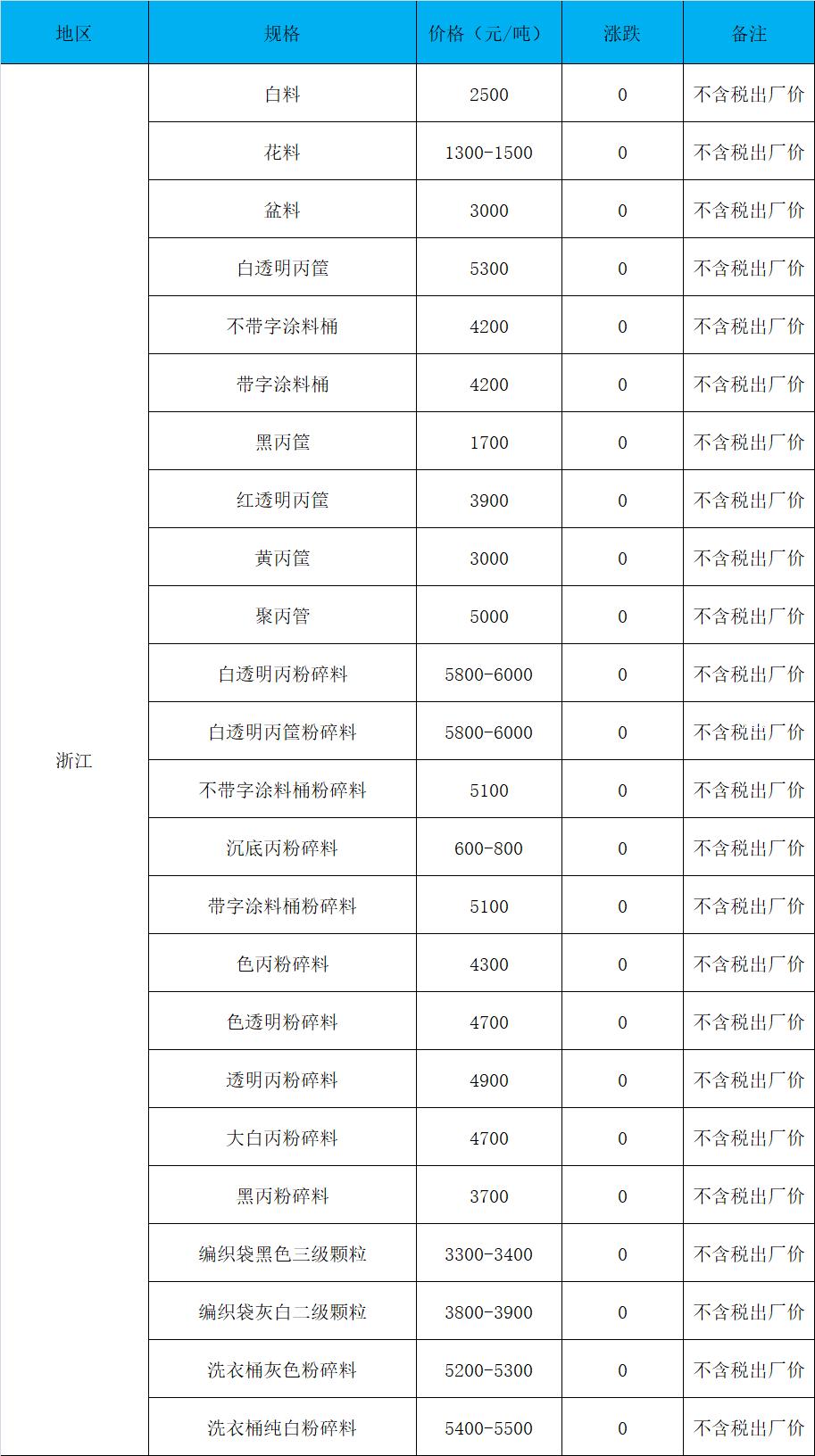 | 地区 | 规格 | 价格（元/吨） | 涨跌 | 备注 |
|---|---|---|---|---|
| 浙江 | 白料 | 2500 | 0 | 不含税出厂价 |
| | 花料 | 1300-1500 | 0 | 不含税出厂价 |
| | 盆料 | 3000 | 0 | 不含税出厂价 |
| | 白透明丙筐 | 5300 | 0 | 不含税出厂价 |
| | 不带字涂料桶 | 4200 | 0 | 不含税出厂价 |
| | 带字涂料桶 | 4200 | 0 | 不含税出厂价 |
| | 黑丙筐 | 1700 | 0 | 不含税出厂价 |
| | 红透明丙筐 | 3900 | 0 | 不含税出厂价 |
| | 黄丙筐 | 3000 | 0 | 不含税出厂价 |
| | 聚丙管 | 5000 | 0 | 不含税出厂价 |
| | 白透明丙粉碎料 | 5800-6000 | 0 | 不含税出厂价 |
| | 白透明丙筐粉碎料 | 5800-6000 | 0 | 不含税出厂价 |
| | 不带字涂料桶粉碎料 | 5100 | 0 | 不含税出厂价 |
| | 沉底丙粉碎料 | 600-800 | 0 | 不含税出厂价 |
| | 带字涂料桶粉碎料 | 5100 | 0 | 不含税出厂价 |
| | 色丙粉碎料 | 4300 | 0 | 不含税出厂价 |
| | 色透明粉碎料 | 4700 | 0 | 不含税出厂价 |
| | 透明丙粉碎料 | 4900 | 0 | 不含税出厂价 |
| | 大白丙粉碎料 | 4700 | 0 | 不含税出厂价 |
| | 黑丙粉碎料 | 3700 | 0 | 不含税出厂价 |
| | 编织袋黑色三级颗粒 | 3300-3400 | 0 | 不含税出厂价 |
| | 编织袋灰白二级颗粒 | 3800-3900 | 0 | 不含税出厂价 |
| | 洗衣桶灰色粉碎料 | 5200-5300 | 0 | 不含税出厂价 |
| | 洗衣桶纯白粉碎料 | 5400-5500 | 0 | 不含税出厂价 |